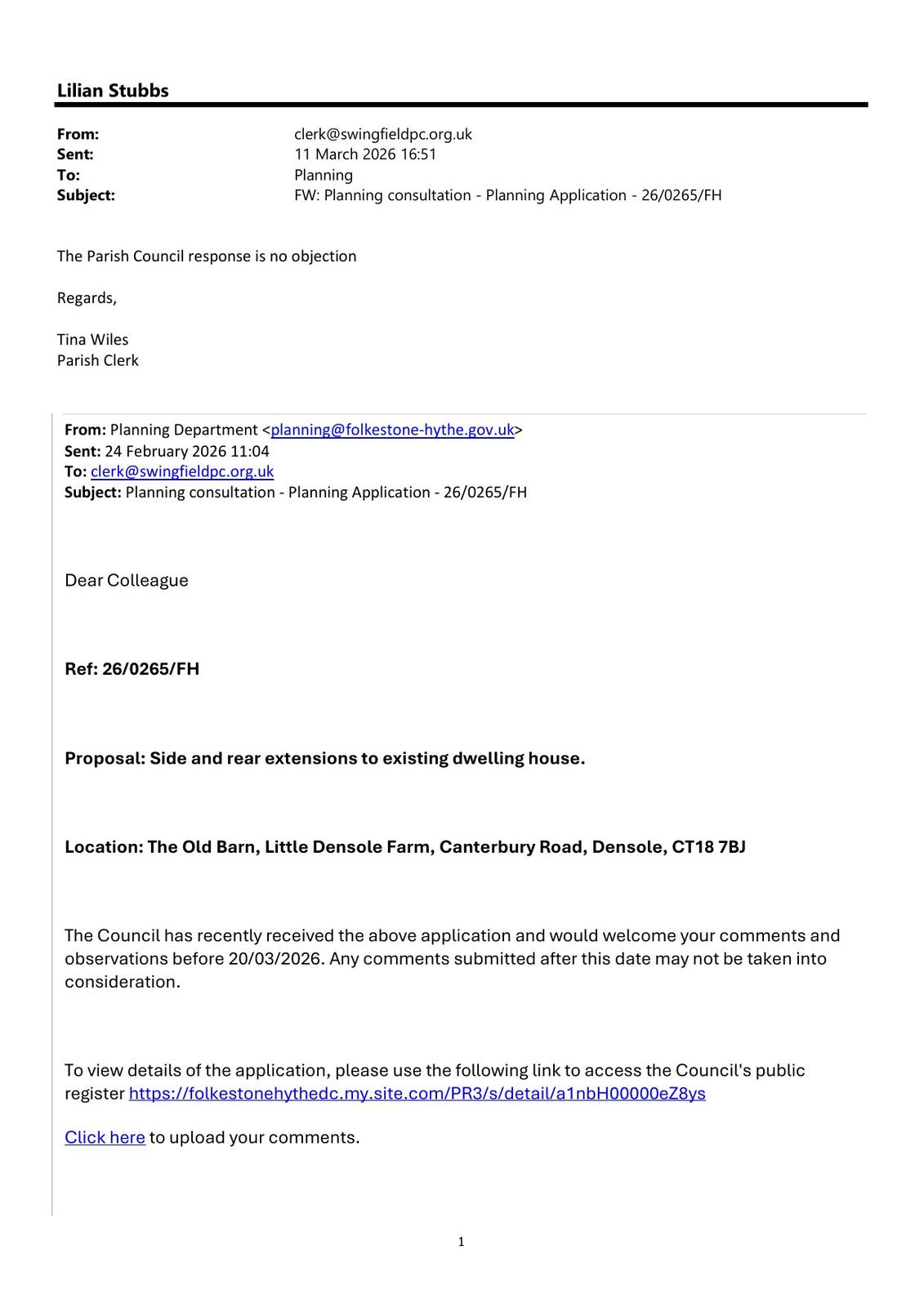 Lilian Stubbs

From: clerk@swingfieldpc.org.uk
Sent: 11 March 2026 16:51
To: Planning
Subject: FW: Planning consultation - Planning Application - 26/0265/FH

The Parish Council response is no objection

Regards,

Tina Wiles
Parish Clerk

From: Planning Department <planning@folkestone-hythe.gov.uk>
Sent: 24 February 2026 11:04
To: clerk@swingfieldpc.org.uk
Subject: Planning consultation - Planning Application - 26/0265/FH

Dear Colleague

Ref: 26/0265/FH

Proposal: Side and rear extensions to existing dwelling house.

Location: The Old Barn, Little Densole Farm, Canterbury Road, Densole, CT18 7BJ

The Council has recently received the above application and would welcome your comments and observations before 20/03/2026. Any comments submitted after this date may not be taken into consideration.

To view details of the application, please use the following link to access the Council's public register https://folkestonehythedc.my.site.com/PR3/s/detail/a1nbH00000eZ8ys

Click here to upload your comments.

1